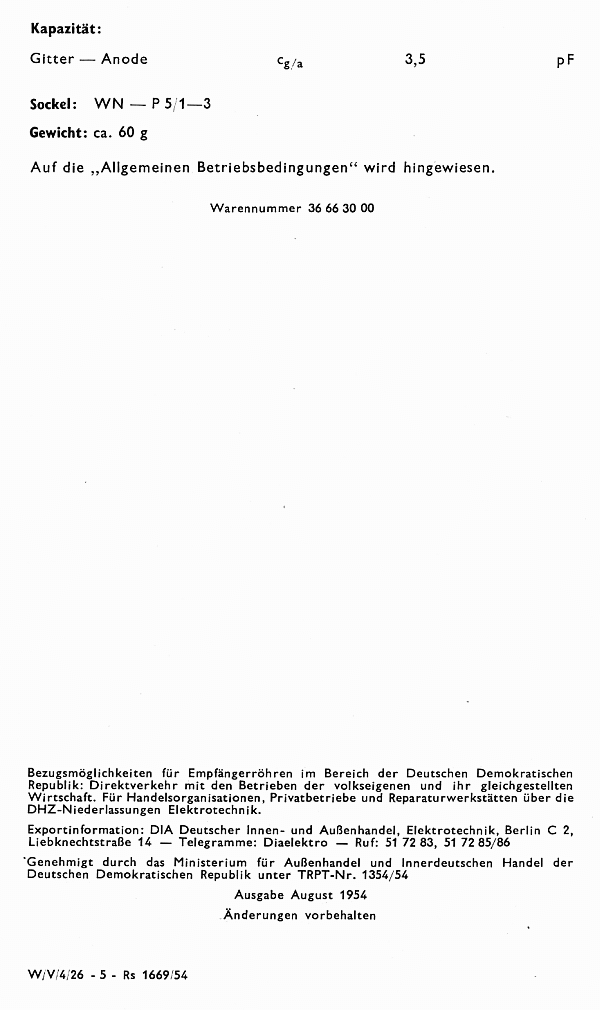 Kapazität:

Gitter — Anode $c_{g/a}$ 3,5 pF

Sockel: WN — P 5/1—3

Gewicht: ca. 60 g

Auf die „Allgemeinen Betriebsbedingungen" wird hingewiesen.

Warennummer 36 66 30 00

Bezugsmöglichkeiten für Empfängerröhren im Bereich der Deutschen Demokratischen Republik: Direktverkehr mit den Betrieben der volkseigenen und ihr gleichgestellten Wirtschaft. Für Handelsorganisationen, Privatbetriebe und Reparaturwerkstätten über die DHZ-Niederlassungen Elektrotechnik.

Exportinformation: DIA Deutscher Innen- und Außenhandel, Elektrotechnik, Berlin C 2, Liebknechtstraße 14 — Telegramme: Diaelektro — Ruf: 51 72 83, 51 72 85/86

Genehmigt durch das Ministerium für Außenhandel und Innerdeutschen Handel der Deutschen Demokratischen Republik unter TRPT-Nr. 1354/54

Ausgabe August 1954

Änderungen vorbehalten

W/V/4/26 - 5 - Rs 1669/54